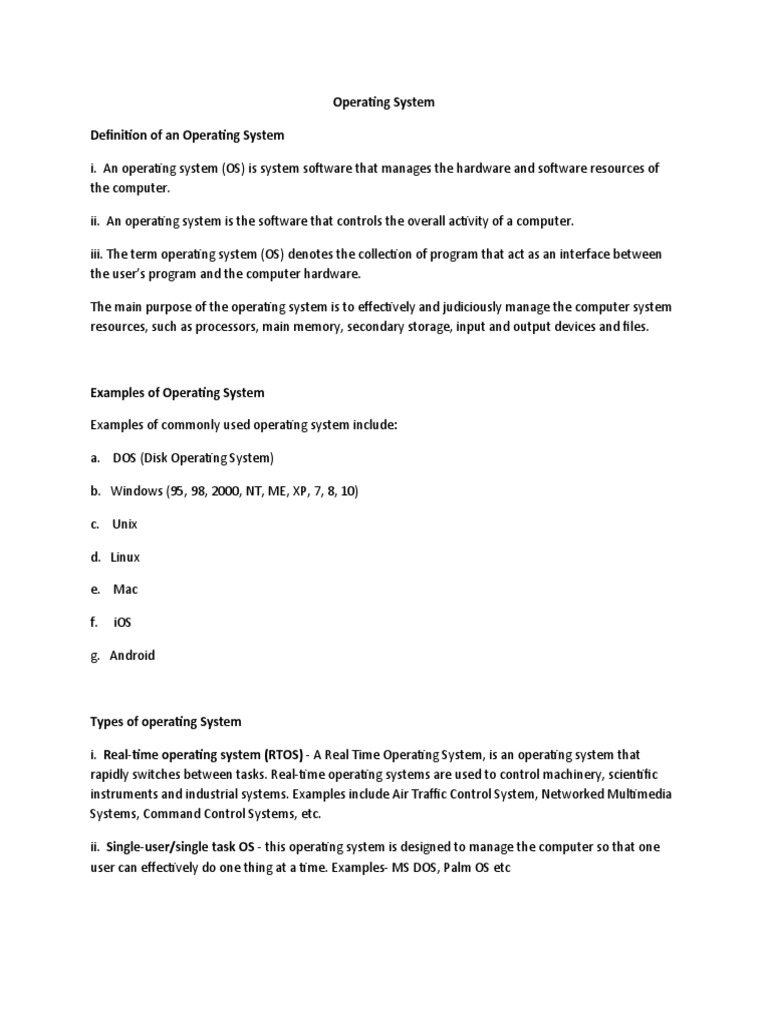 Operating System

Definition of an Operating System

i. An operating system (OS) is system software that manages the hardware and software resources of the computer.

ii. An operating system is the software that controls the overall activity of a computer.

iii. The term operating system (OS) denotes the collection of program that act as an interface between the user's program and the computer hardware.

The main purpose of the operating system is to effectively and judiciously manage the computer system resources, such as processors, main memory, secondary storage, input and output devices and files.

Examples of Operating System

Examples of commonly used operating system include:

a. DOS (Disk Operating System)

b. Windows (95, 98, 2000, NT, ME, XP, 7, 8, 10)

c. Unix

d. Linux

e. Mac

f. iOS

g. Android

Types of operating System

i. Real-time operating system (RTOS) - A Real Time Operating System, is an operating system that rapidly switches between tasks. Real-time operating systems are used to control machinery, scientific instruments and industrial systems. Examples include Air Traffic Control System, Networked Multimedia Systems, Command Control Systems, etc.

ii. Single-user/single task OS - this operating system is designed to manage the computer so that one user can effectively do one thing at a time. Examples- MS DOS, Palm OS etc